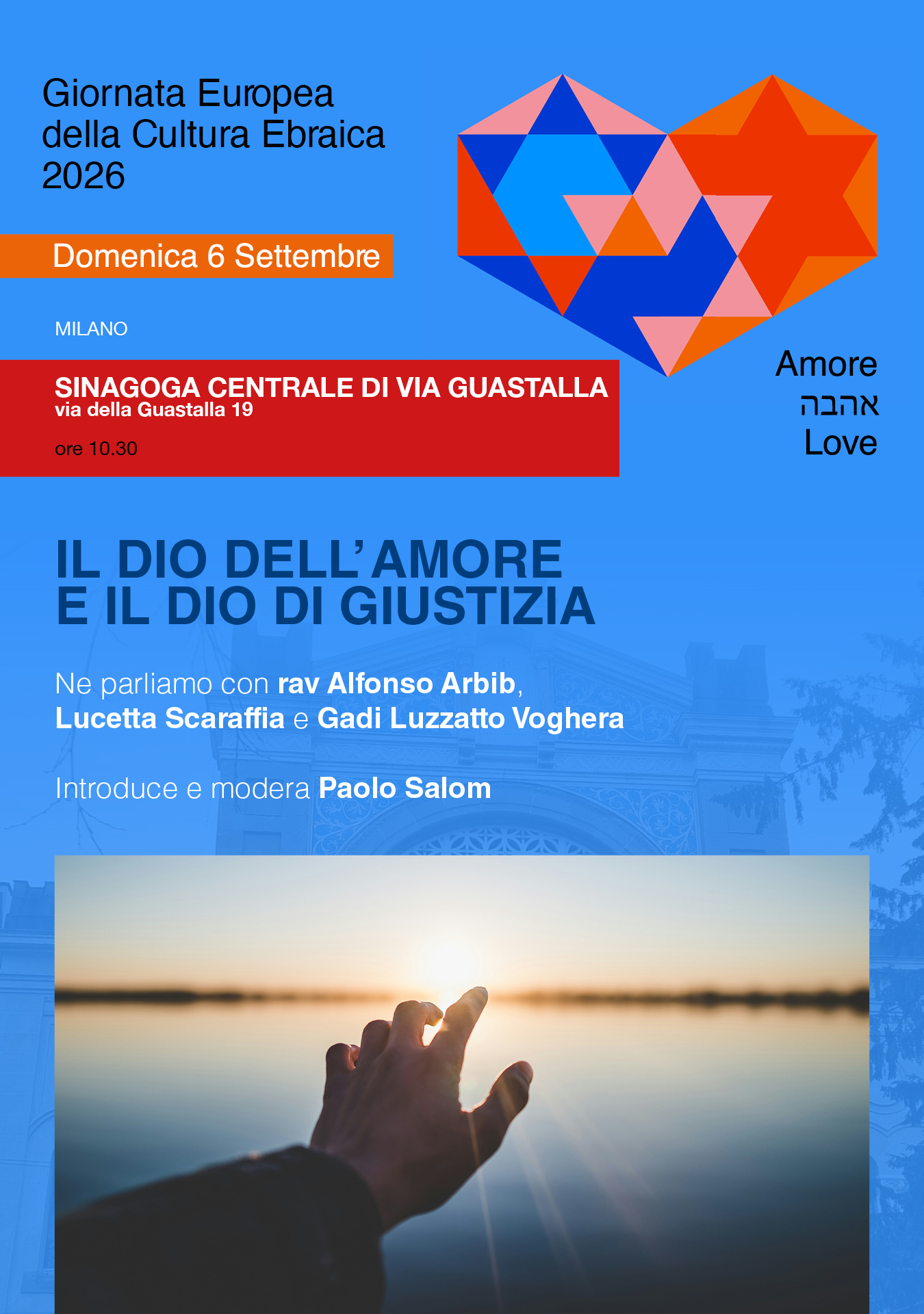 Giornata Europea
della Cultura Ebraica
2026

Domenica 6 Settembre

MILANO

SINAGOGA CENTRALE DI VIA GUASTALLA
via della Guastalla 19

ore 10.30

Amore
אהבה
Love

IL DIO DELL'AMORE
E IL DIO DI GIUSTIZIA

Ne parliamo con rav Alfonso Arbib,
Lucetta Scaraffia e Gadi Luzzatto Voghera

Introduce e modera Paolo Salom